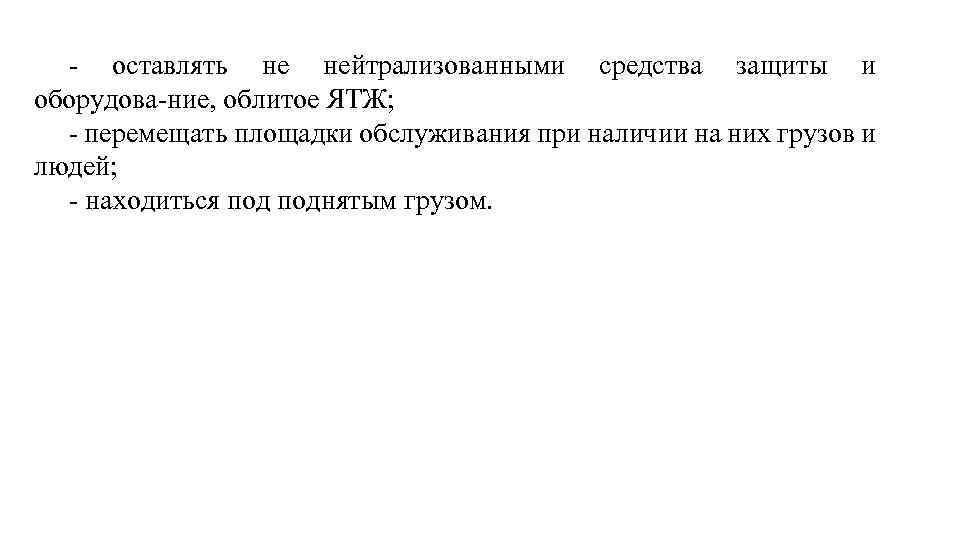 - оставлять не нейтрализованными средства защиты и оборудова-ние, облитое ЯТЖ;

- перемещать площадки обслуживания при наличии на них грузов и людей;

- находиться под поднятым грузом.